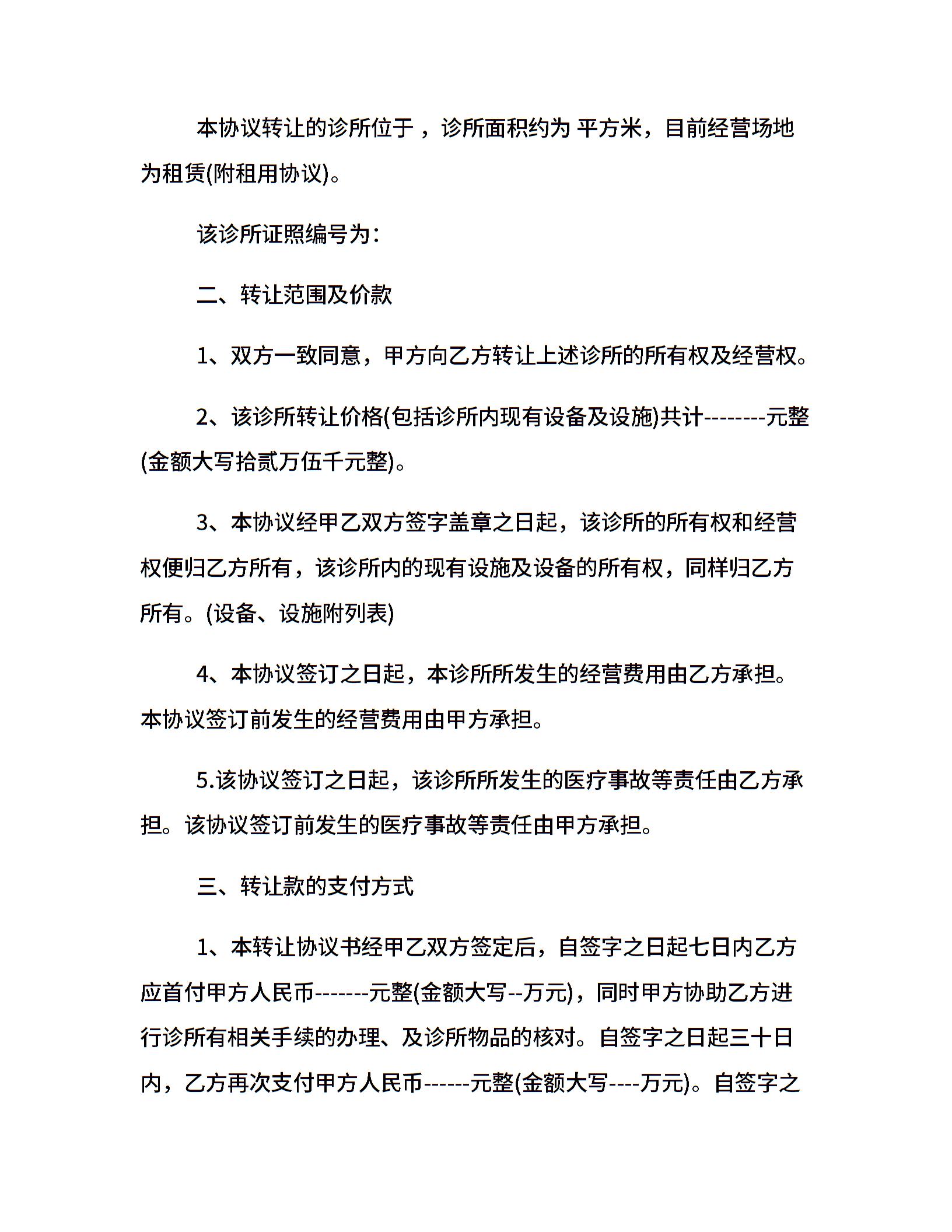 本协议转让的诊所位于，诊所面积约为 平方米，目前经营场地为租赁(附租用协议)。

该诊所证照编号为：

二、转让范围及价款

1、双方一致同意，甲方向乙方转让上述诊所的所有权及经营权。

2、该诊所转让价格(包括诊所内现有设备及设施)共计--------元整(金额大写拾贰万伍千元整)。

3、本协议经甲乙双方签字盖章之日起，该诊所的所有权和经营权便归乙方所有，该诊所内的现有设施及设备的所有权，同样归乙方所有。(设备、设施附列表)

4、本协议签订之日起，本诊所所发生的经营费用由乙方承担。本协议签订前发生的经营费用由甲方承担。

5.该协议签订之日起，该诊所所发生的医疗事故等责任由乙方承担。该协议签订前发生的医疗事故等责任由甲方承担。

三、转让款的支付方式

1、本转让协议书经甲乙双方签定后，自签字之日起七日内乙方应首付甲方人民币-------元整(金额大写--万元)，同时甲方协助乙方进行诊所有相关手续的办理、及诊所物品的核对。自签字之日起三十日内，乙方再次支付甲方人民币------元整(金额大写----万元)。自签字之